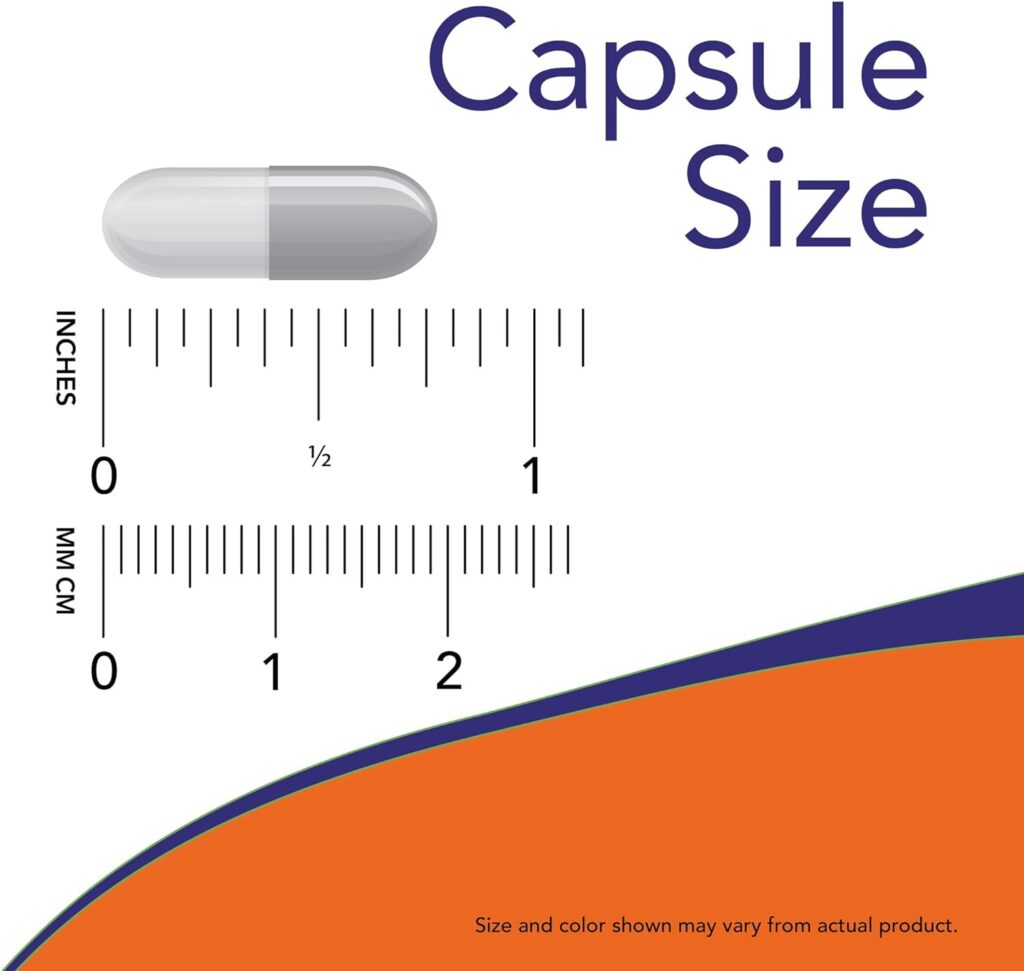 Capsule Size

INCHES

0

½

1

MM CM

0

1

2

Size and color shown may vary from actual product.